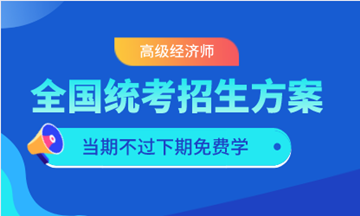 高级经济师

全国统考招生方案

当期不过下期免费学